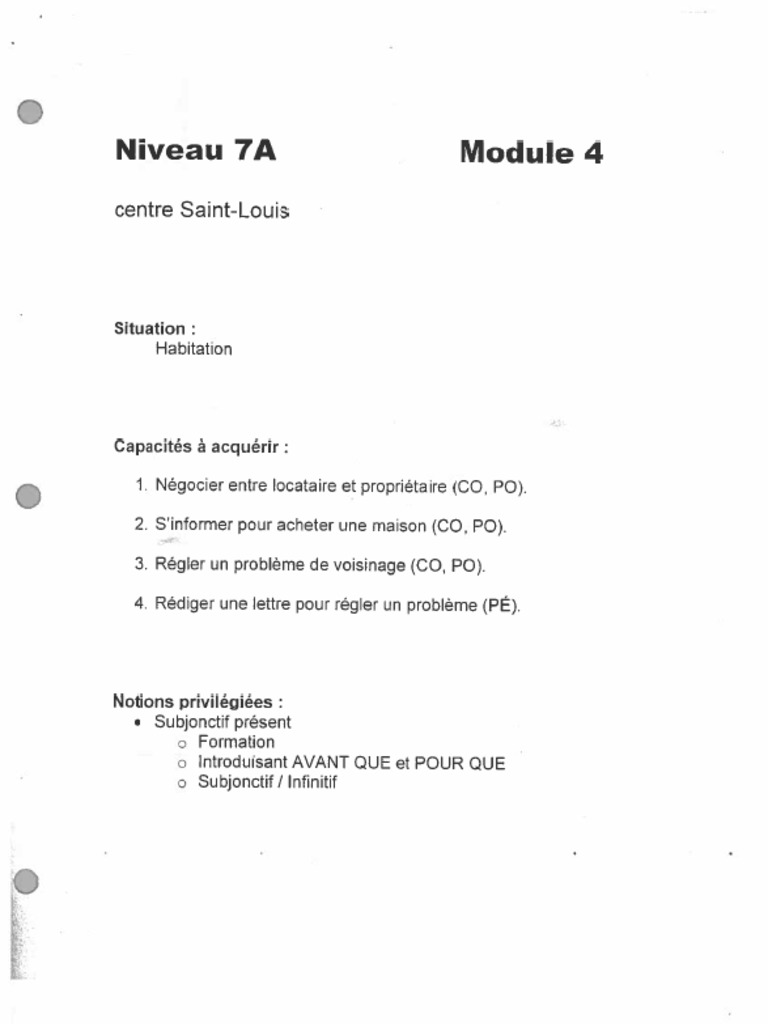 Niveau 7A

Module 4

centre Saint-Louis

Situation :
Habitation

Capacités à acquérir :

1. Négocier entre locataire et propriétaire (CO, PO).

2. S'informer pour acheter une maison (CO, PO).

3. Régler un problème de voisinage (CO, PO).

4. Rédiger une lettre pour régler un problème (PÉ).

Notions privilégiées :
• Subjonctif présent
  o Formation
  o Introduisant AVANT QUE et POUR QUE
  o Subjonctif / Infinitif